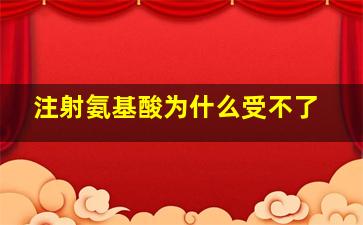 注射氨基酸为什么受不了